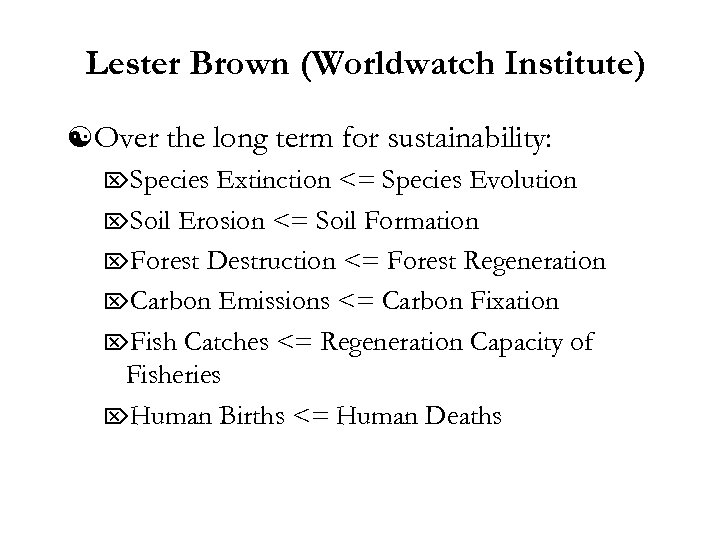 Lester Brown (Worldwatch Institute)

Over the long term for sustainability:

Species Extinction <= Species Evolution

Soil Erosion <= Soil Formation

Forest Destruction <= Forest Regeneration

Carbon Emissions <= Carbon Fixation

Fish Catches <= Regeneration Capacity of Fisheries

Human Births <= Human Deaths